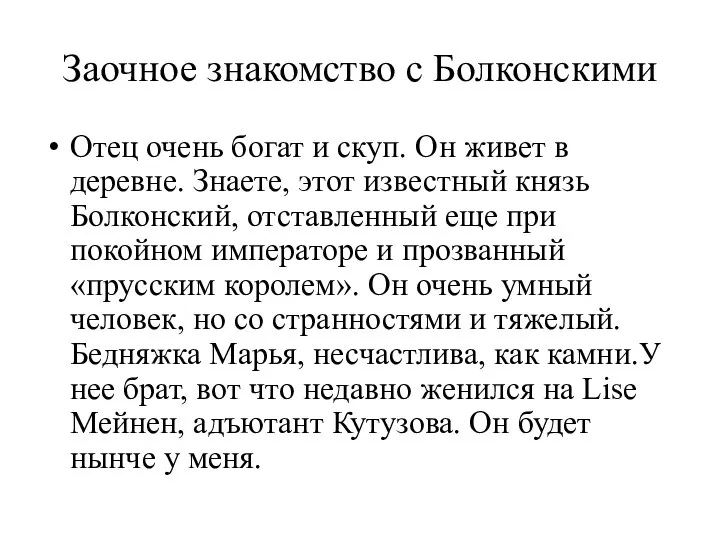 Заочное знакомство с Болконскими

• Отец очень богат и скуп. Он живет в деревне. Знаете, этот известный князь Болконский, отставленный еще при покойном императоре и прозванный «прусским королем». Он очень умный человек, но со странностями и тяжелый. Бедняжка Марья, несчастлива, как камни.У нее брат, вот что недавно женился на Lise Мейнен, адъютант Кутузова. Он будет нынче у меня.